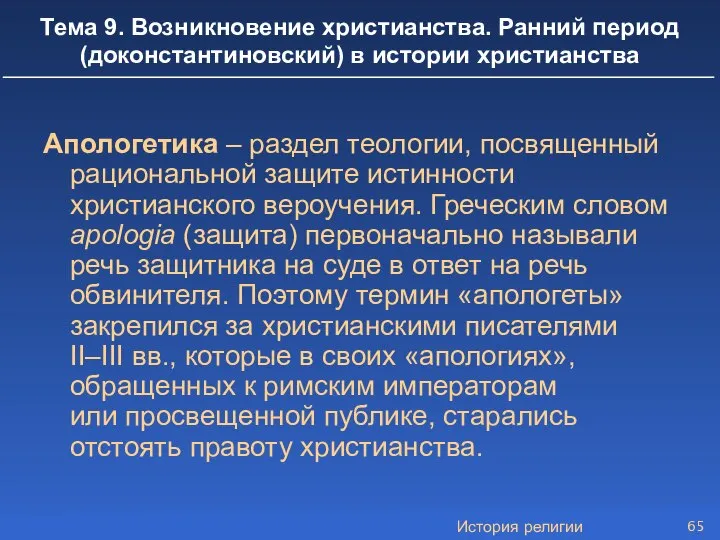 Тема 9. Возникновение христианства. Ранний период (доконстантиновский) в истории христианства

Апологетика – раздел теологии, посвященный рациональной защите истинности христианского вероучения. Греческим словом apologia (защита) первоначально называли речь защитника на суде в ответ на речь обвинителя. Поэтому термин «апологеты» закрепился за христианскими писателями II–III вв., которые в своих «апологиях», обращенных к римским императорам или просвещенной публике, старались отстоять правоту христианства.

История религии

65